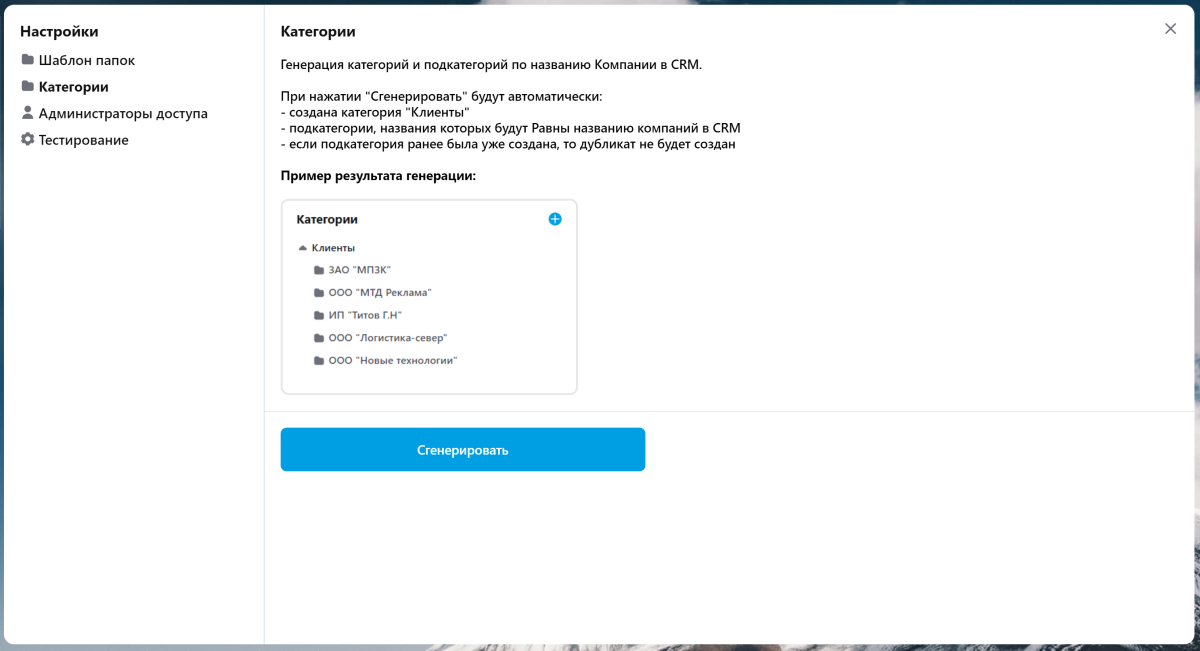 Настройки
Шаблон папок
Категории
Администраторы доступа
Тестирование

Категории

Генерация категорий и подкатегорий по названию Компании в CRM.

При нажатии "Сгенерировать" будут автоматически:
- создана категория "Клиенты"
- подкатегории, названия которых будут Равны названию компаний в CRM
- если подкатегория ранее была уже создана, то дубликат не будет создан

Пример результата генерации:

Категории
Клиенты
ЗАО "МПЗК"
ООО "МТД Реклама"
ИП "Титов Г.Н"
ООО "Логистика-север"
ООО "Новые технологии"

Сгенерировать